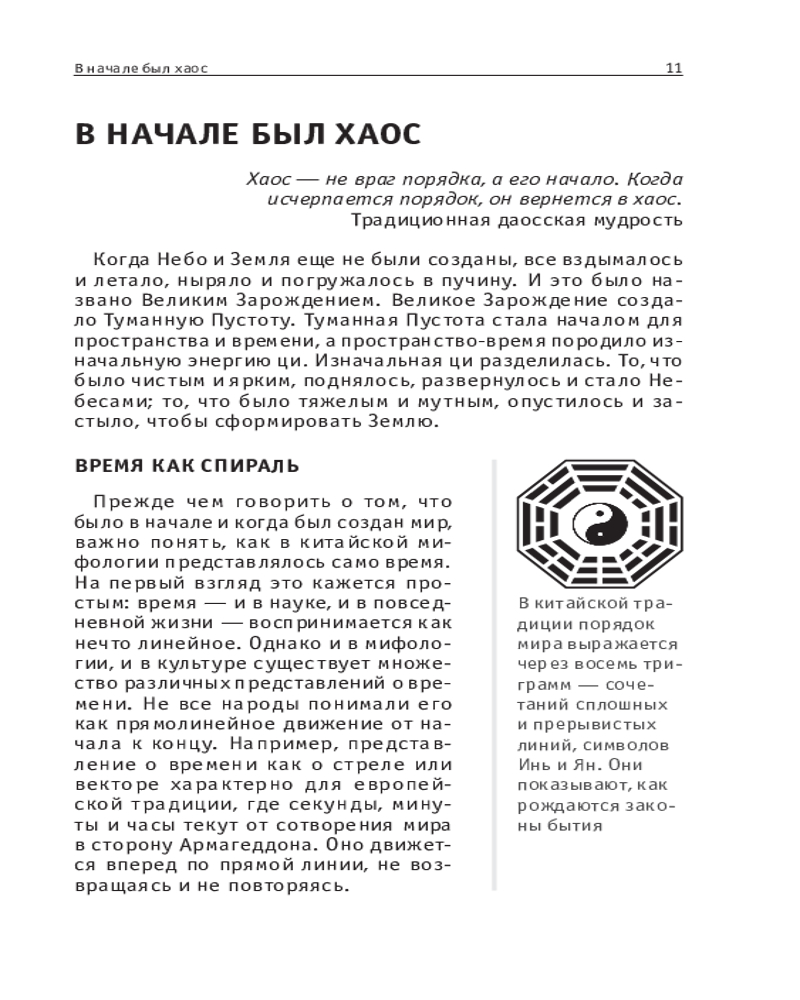 В начале был хаос 11

В НАЧАЛЕ БЫЛ ХАОС

Хаос — не враг порядка, а его начало. Когда исчерпается порядок, он вернется в хаос.
Традиционная даосская мудрость

Когда Небо и Земля еще не были созданы, все вздымалось и летало, ныряло и погружалось в пучину. И это было названо Великим Зарождением. Великое Зарождение создало Туманную Пустоту. Туманная Пустота стала началом для пространства и времени, а пространство-время породило изначальную энергию ци. Изначальная ци разделилась. То, что было чистым и ярким, поднялось, развернулось и стало Небесами; то, что было тяжелым и мутным, опустилось и застыло, чтобы сформировать Землю.

ВРЕМЯ КАК СПИРАЛЬ

Прежде чем говорить о том, что было в начале и когда был создан мир, важно понять, как в китайской мифологии представлялось само время. На первый взгляд это кажется простым: время — и в науке, и в повседневной жизни — воспринимается как нечто линейное. Однако и в мифологии, и в культуре существует множество различных представлений о времени. Не все народы понимали его как прямолинейное движение от начала к концу. Например, представление о времени как о стреле или векторе характерно для европейской традиции, где секунды, минуты и часы текут от сотворения мира в сторону Армагеддона. Оно движется вперед по прямой линии, не возвращаясь и не повторяясь.

В китайской традиции порядок мира выражается через восемь триграмм — сочетаний сплошных и прерывистых линий, символов Инь и Ян. Они показывают, как рождаются законы бытия